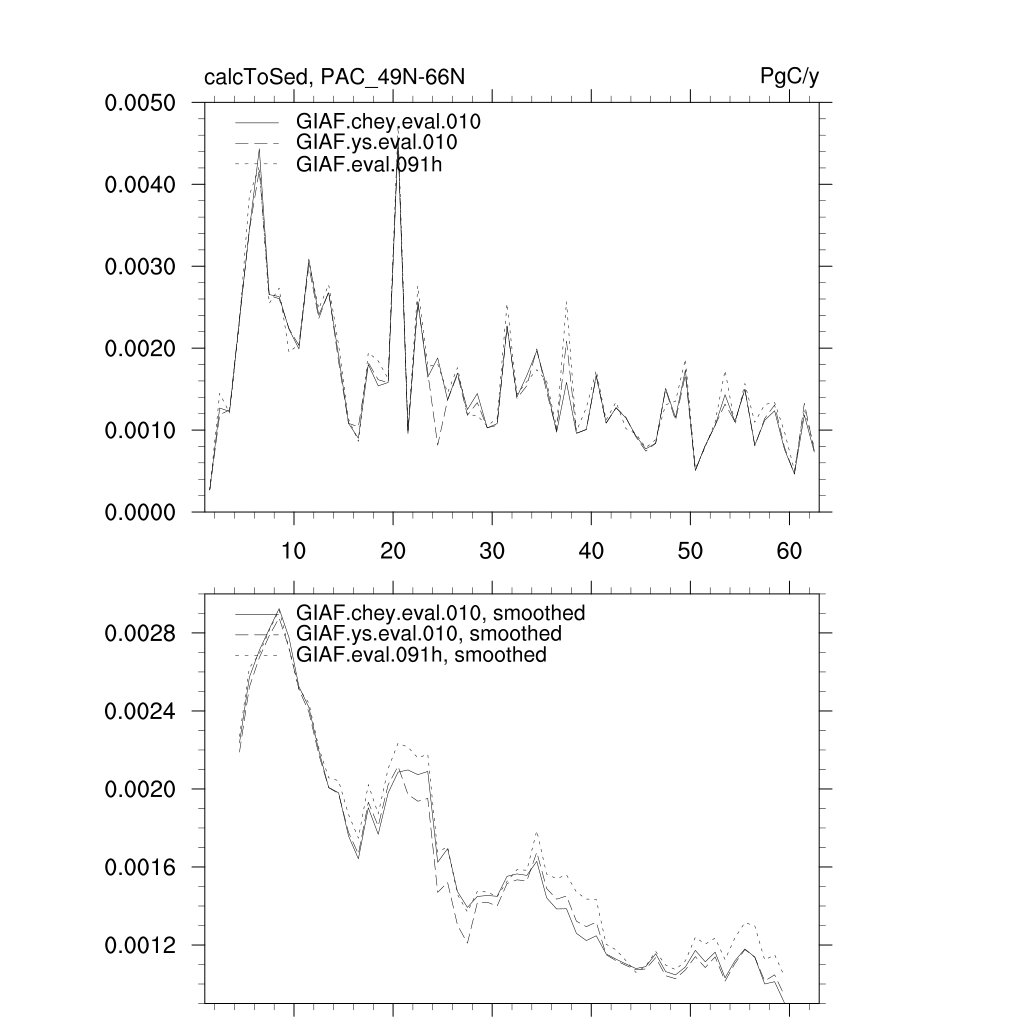 calcToSed, PAC_49N-66N

PgC/y

0.0050
0.0040
0.0030
0.0020
0.0010
0.0000

GIAF.chey.eval.010
GIAF.ys.eval.010
GIAF.eval.091h

10 20 30 40 50 60

0.0028
0.0024
0.0020
0.0016
0.0012

GIAF.chey.eval.010, smoothed
GIAF.ys.eval.010, smoothed
GIAF.eval.091h, smoothed